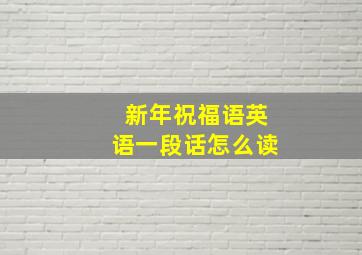 新年祝福语英语一段话怎么读